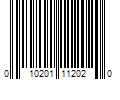 0 10201 11202 0